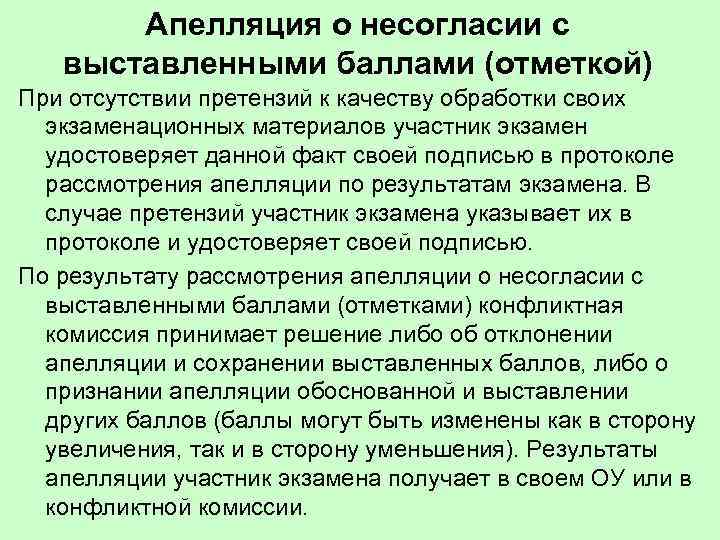 Апелляция о несогласии с выставленными баллами (отметкой)

При отсутствии претензий к качеству обработки своих экзаменационных материалов участник экзамен удостоверяет данной факт своей подписью в протоколе рассмотрения апелляции по результатам экзамена. В случае претензий участник экзамена указывает их в протоколе и удостоверяет своей подписью.

По результату рассмотрения апелляции о несогласии с выставленными баллами (отметками) конфликтная комиссия принимает решение либо об отклонении апелляции и сохранении выставленных баллов, либо о признании апелляции обоснованной и выставлении других баллов (баллы могут быть изменены как в сторону увеличения, так и в сторону уменьшения). Результаты апелляции участник экзамена получает в своем ОУ или в конфликтной комиссии.